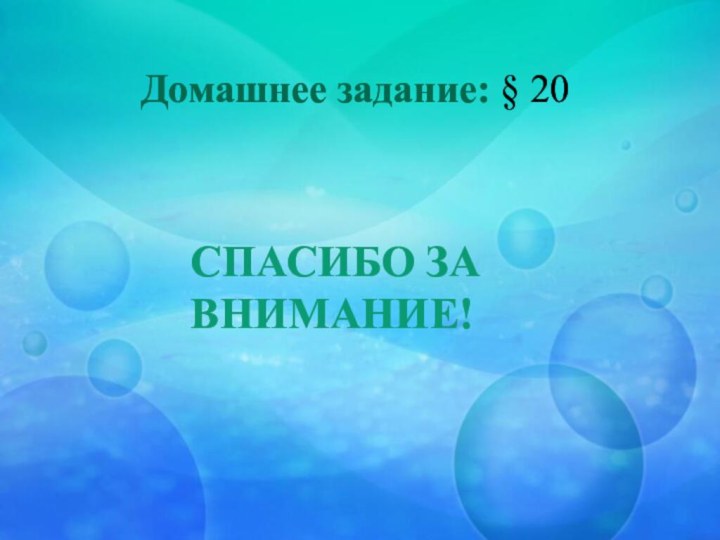 Домашнее задание: § 20

СПАСИБО ЗА ВНИМАНИЕ!